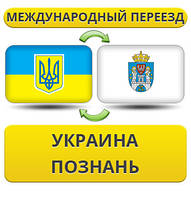 МЕЖДУНАРОДНЫЙ ПЕРЕЕЗД

УКРАИНА
ПОЗНАНЬ